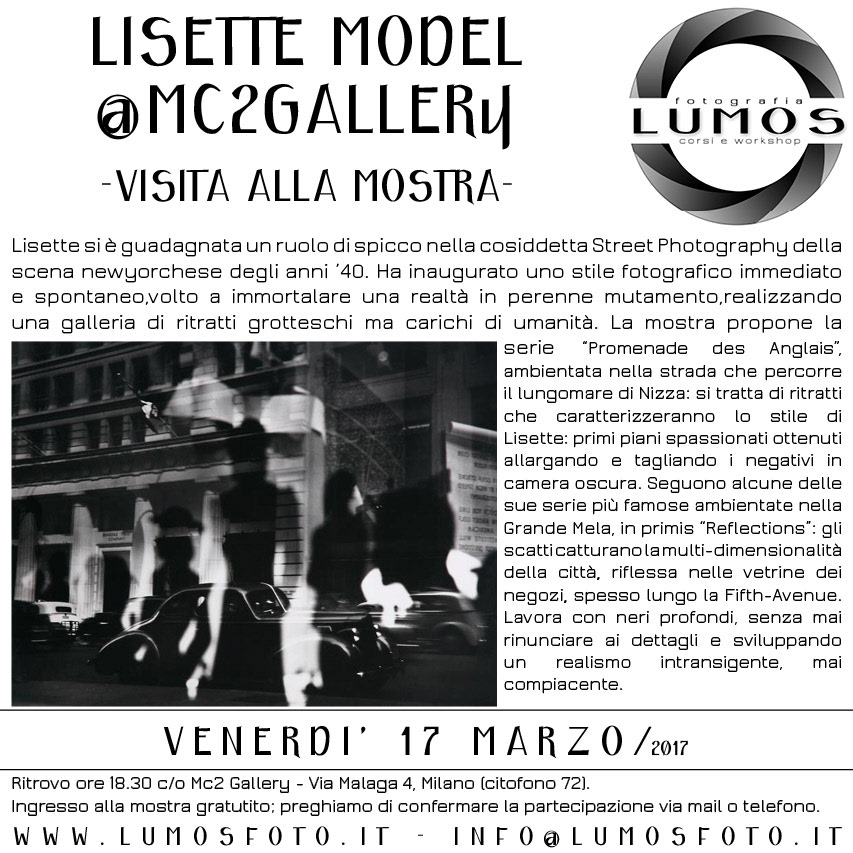 LISETTE MODEL
@MC2GALLERY
-VISITA ALLA MOSTRA-

fotografia
LUMOS
corsi e workshop

Lisette si è guadagnata un ruolo di spicco nella cosiddetta Street Photography della scena newyorchese degli anni '40. Ha inaugurato uno stile fotografico immediato e spontaneo,volto a immortalare una realtà in perenne mutamento,realizzando una galleria di ritratti grotteschi ma carichi di umanità. La mostra propone la serie "Promenade des Anglais", ambientata nella strada che percorre il lungomare di Nizza: si tratta di ritratti che caratterizzeranno lo stile di Lisette: primi piani spassionati ottenuti allargando e tagliando i negativi in camera oscura. Seguono alcune delle sue serie più famose ambientate nella Grande Mela, in primis "Reflections": gli scatti catturano la multi-dimensionalità della città, riflessa nelle vetrine dei negozi, spesso lungo la Fifth-Avenue. Lavora con neri profondi, senza mai rinunciare ai dettagli e sviluppando un realismo intransigente, mai compiacente.

VENERDI' 17 MARZO/2017

Ritrovo ore 18.30 c/o Mc2 Gallery - Via Malaga 4, Milano (citofono 72).
Ingresso alla mostra gratutito; preghiamo di confermare la partecipazione via mail o telefono.
WWW.LUMOSFOTO.IT - INFO@LUMOSFOTO.IT